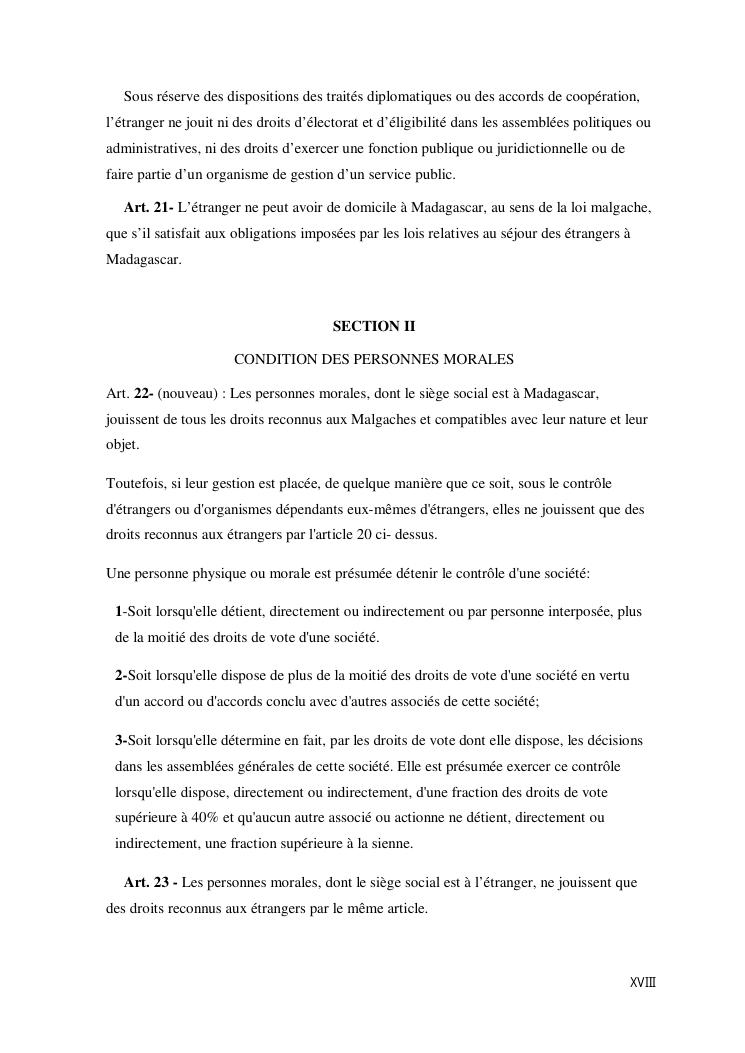 Sous réserve des dispositions des traités diplomatiques ou des accords de coopération, l'étranger ne jouit ni des droits d'électorat et d'éligibilité dans les assemblées politiques ou administratives, ni des droits d'exercer une fonction publique ou juridictionnelle ou de faire partie d'un organisme de gestion d'un service public.

Art. 21- L'étranger ne peut avoir de domicile à Madagascar, au sens de la loi malgache, que s'il satisfait aux obligations imposées par les lois relatives au séjour des étrangers à Madagascar.

SECTION II

CONDITION DES PERSONNES MORALES

Art. 22- (nouveau) : Les personnes morales, dont le siège social est à Madagascar, jouissent de tous les droits reconnus aux Malgaches et compatibles avec leur nature et leur objet.

Toutefois, si leur gestion est placée, de quelque manière que ce soit, sous le contrôle d'étrangers ou d'organismes dépendants eux-mêmes d'étrangers, elles ne jouissent que des droits reconnus aux étrangers par l'article 20 ci- dessus.

Une personne physique ou morale est présumée détenir le contrôle d'une société:

1-Soit lorsqu'elle détient, directement ou indirectement ou par personne interposée, plus de la moitié des droits de vote d'une société.

2-Soit lorsqu'elle dispose de plus de la moitié des droits de vote d'une société en vertu d'un accord ou d'accords conclu avec d'autres associés de cette société;

3-Soit lorsqu'elle détermine en fait, par les droits de vote dont elle dispose, les décisions dans les assemblées générales de cette société. Elle est présumée exercer ce contrôle lorsqu'elle dispose, directement ou indirectement, d'une fraction des droits de vote supérieure à 40% et qu'aucun autre associé ou actionne ne détient, directement ou indirectement, une fraction supérieure à la sienne.

Art. 23 - Les personnes morales, dont le siège social est à l'étranger, ne jouissent que des droits reconnus aux étrangers par le même article.

XVIII